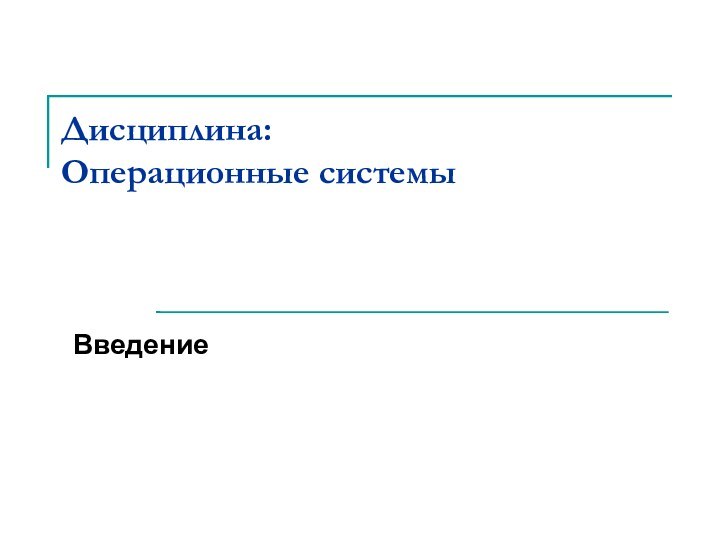 Дисциплина:
Операционные системы

Введение